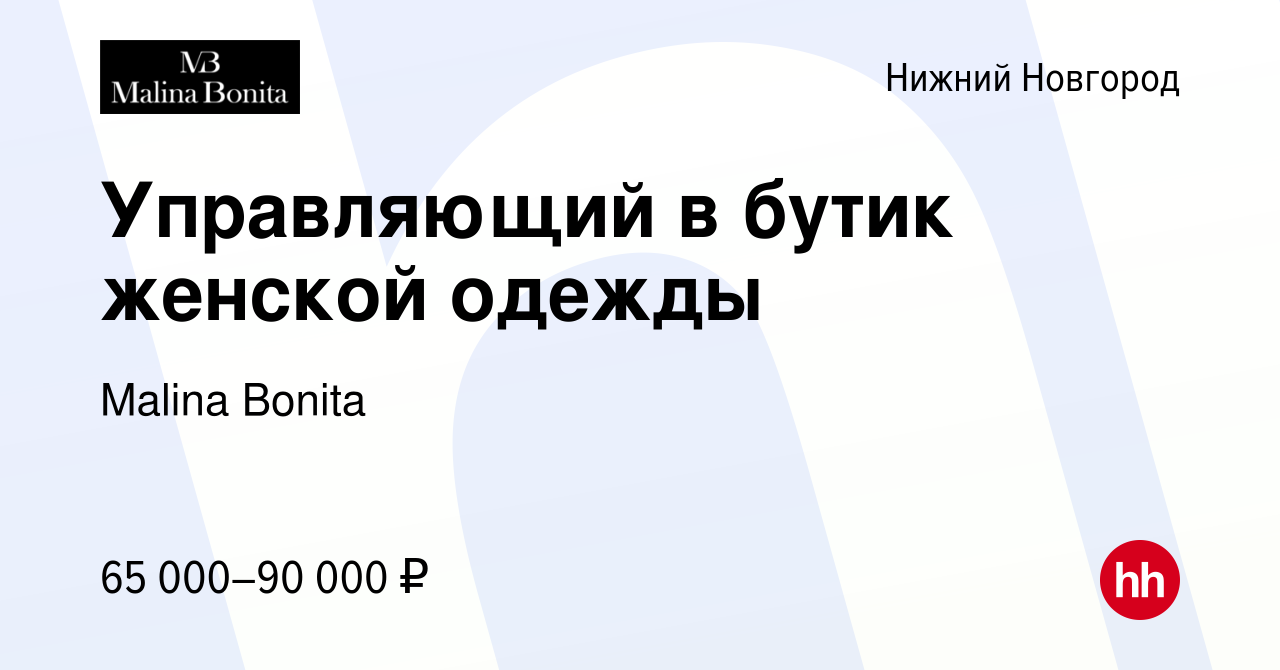 MB
Malina Bonita

Нижний Новгород

Управляющий в бутик женской одежды

Malina Bonita

65 000–90 000 ₽

hh